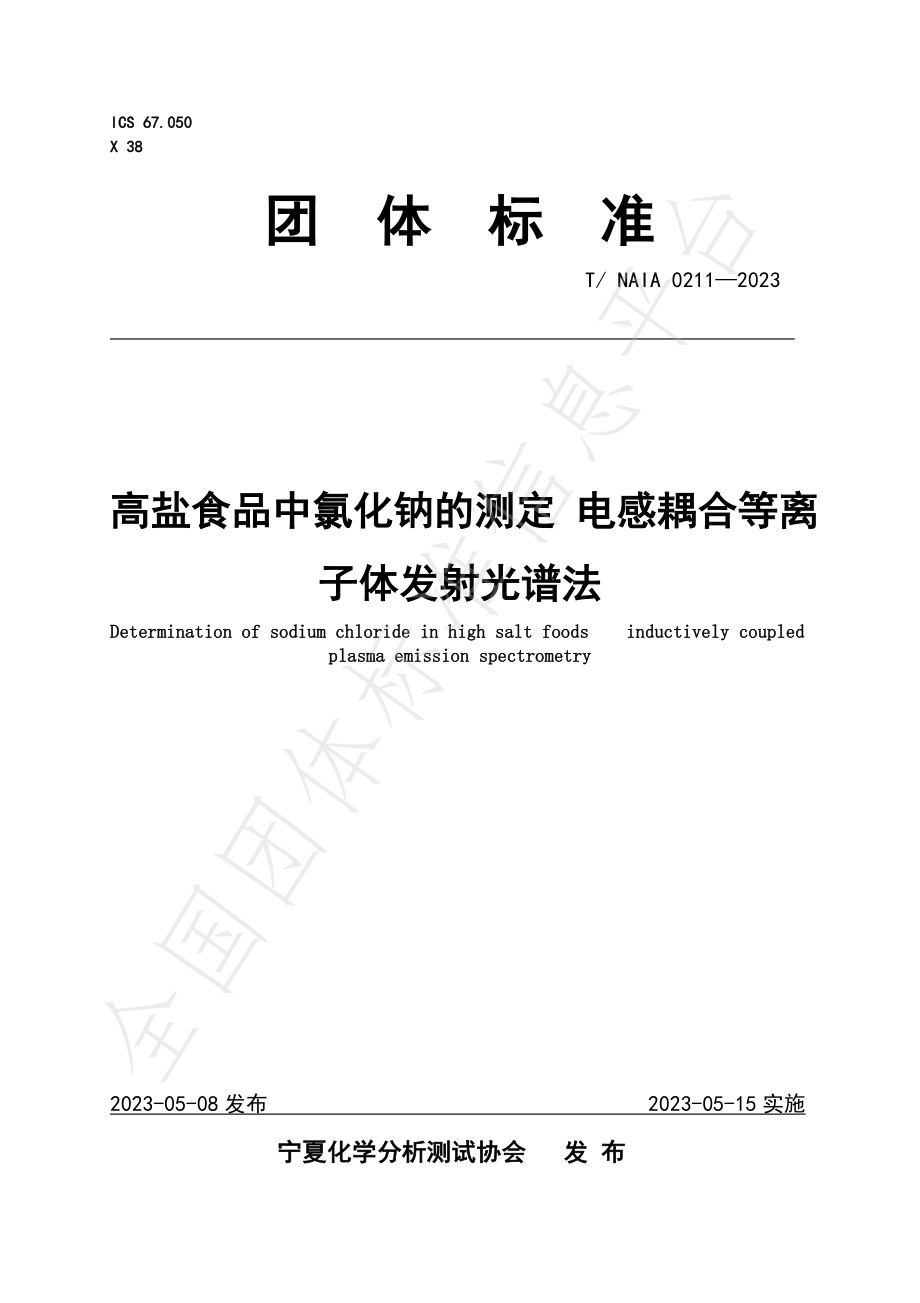 ICS 67.050
X 38

团 体 标 准

T/ NAIA 0211—2023

高盐食品中氯化钠的测定 电感耦合等离子体发射光谱法

Determination of sodium chloride in high salt foods inductively coupled plasma emission spectrometry

全国团体标准信息平台

2023-05-08 发布

2023-05-15 实施

宁夏化学分析测试协会 发 布